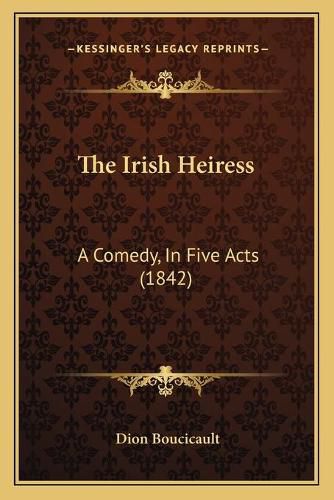 —KESSINGER'S LEGACY REPRINTS—

The Irish Heiress

A Comedy, In Five Acts (1842)

Dion Boucicault